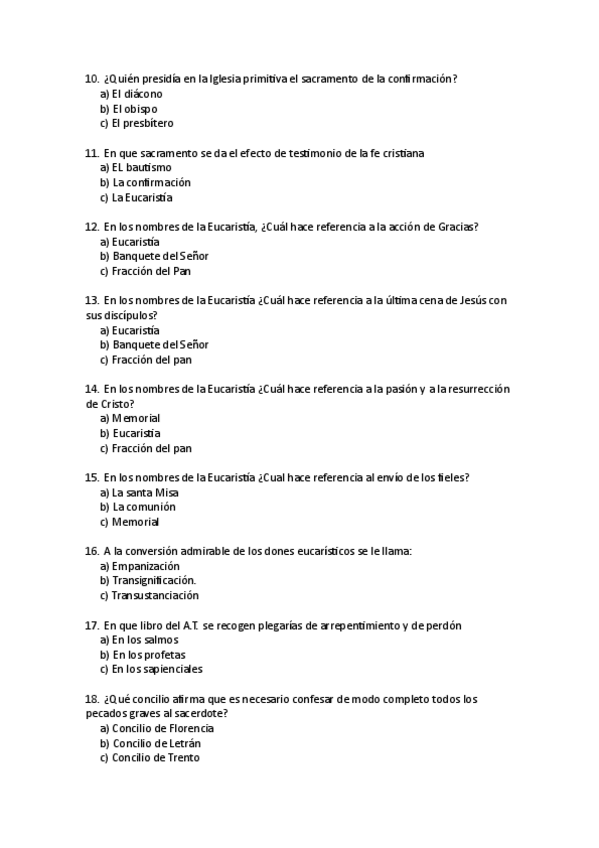 10. ¿Quién presidía en la Iglesia primitiva el sacramento de la confirmación?
a) El diácono
b) El obispo
c) El presbítero

11. En que sacramento se da el efecto de testimonio de la fe cristiana
a) EL bautismo
b) La confirmación
c) La Eucaristía

12. En los nombres de la Eucaristía, ¿Cuál hace referencia a la acción de Gracias?
a) Eucaristía
b) Banquete del Señor
c) Fracción del Pan

13. En los nombres de la Eucaristía ¿Cuál hace referencia a la última cena de Jesús con sus discípulos?
a) Eucaristía
b) Banquete del Señor
c) Fracción del pan

14. En los nombres de la Eucaristía ¿Cuál hace referencia a la pasión y a la resurrección de Cristo?
a) Memorial
b) Eucaristía
c) Fracción del pan

15. En los nombres de la Eucaristía ¿Cual hace referencia al envío de los fieles?
a) La santa Misa
b) La comunión
c) Memorial

16. A la conversión admirable de los dones eucarísticos se le llama:
a) Empanización
b) Transignificación.
c) Transustanciación

17. En que libro del A.T. se recogen plegarías de arrepentimiento y de perdón
a) En los salmos
b) En los profetas
c) En los sapienciales

18. ¿Qué concilio afirma que es necesario confesar de modo completo todos los pecados graves al sacerdote?
a) Concilio de Florencia
b) Concilio de Letrán
c) Concilio de Trento